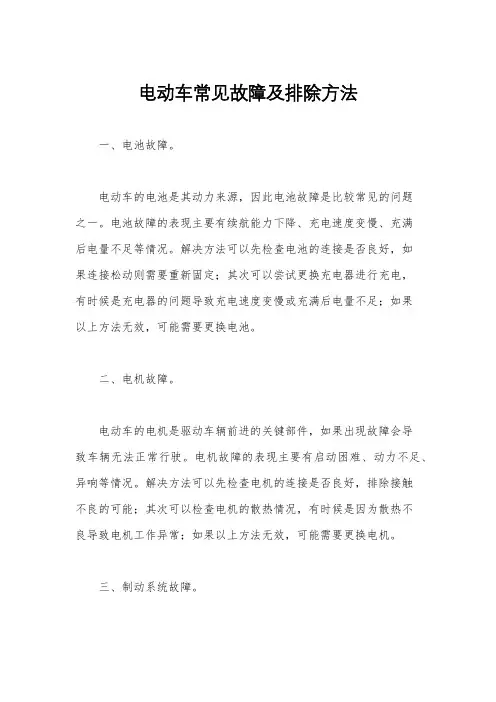 电动车常见故障及排除方法

一、电池故障。

电动车的电池是其动力来源，因此电池故障是比较常见的问题之一。电池故障的表现主要有续航能力下降、充电速度变慢、充满后电量不足等情况。解决方法可以先检查电池的连接是否良好，如果连接松动则需要重新固定；其次可以尝试更换充电器进行充电，有时候是充电器的问题导致充电速度变慢或充满后电量不足；如果以上方法无效，可能需要更换电池。

二、电机故障。

电动车的电机是驱动车辆前进的关键部件，如果出现故障会导致车辆无法正常行驶。电机故障的表现主要有启动困难、动力不足、异响等情况。解决方法可以先检查电机的连接是否良好，排除接触不良的可能；其次可以检查电机的散热情况，有时候是因为散热不良导致电机工作异常；如果以上方法无效，可能需要更换电机。

三、制动系统故障。